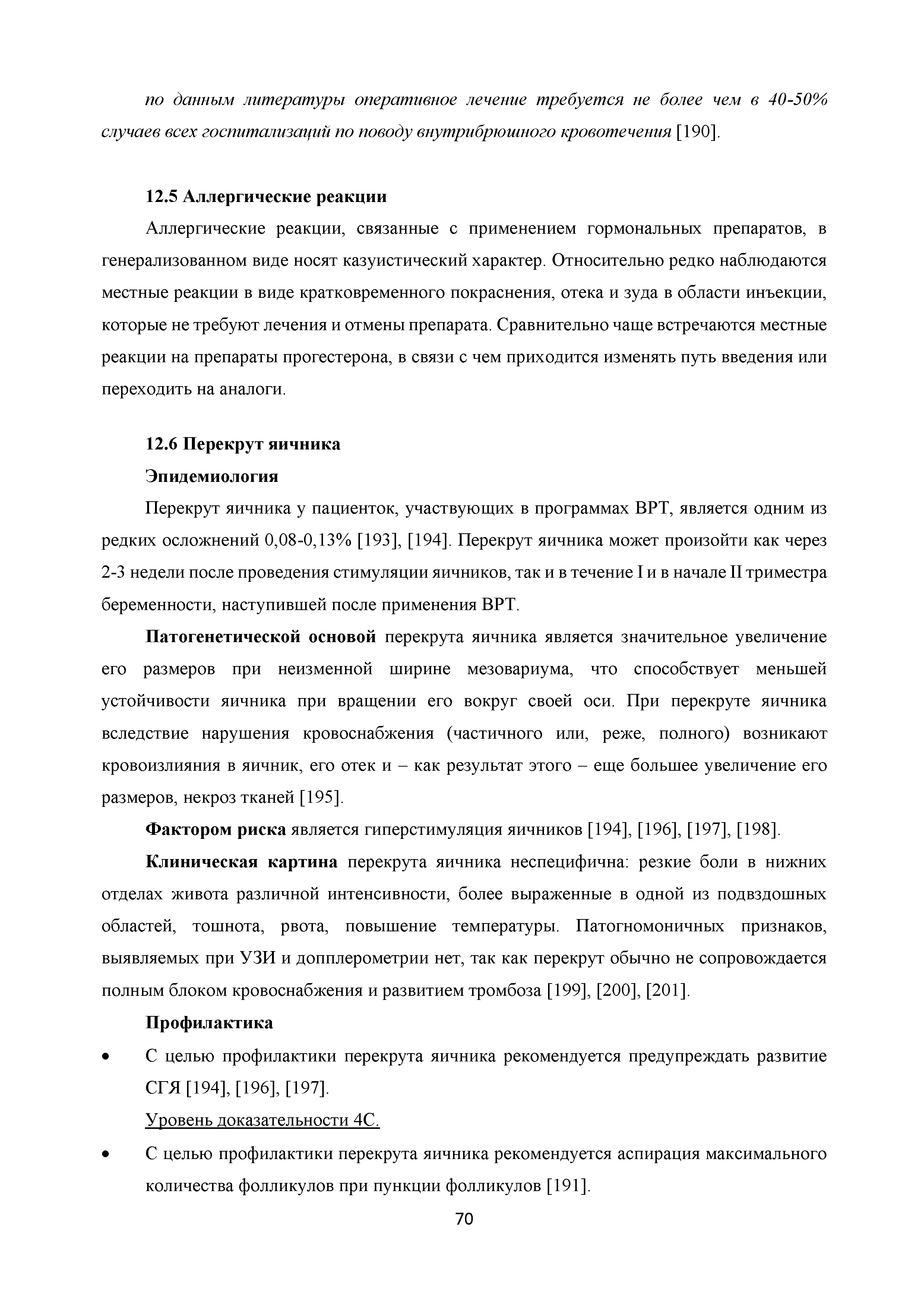 по данным литературы оперативное лечение требуется не более чем в 40-50% случаев всех госпитализаций по поводу внутрибрюшного кровотечения [190].

12.5 Аллергические реакции

Аллергические реакции, связанные с применением гормональных препаратов, в генерализованном виде носят казуистический характер. Относительно редко наблюдаются местные реакции в виде кратковременного покраснения, отека и зуда в области инъекции, которые не требуют лечения и отмены препарата. Сравнительно чаще встречаются местные реакции на препараты прогестерона, в связи с чем приходится изменять путь введения или переходить на аналоги.

12.6 Перекрут яичника

Эпидемиология

Перекрут яичника у пациенток, участвующих в программах ВРТ, является одним из редких осложнений 0,08-0,13% [193], [194]. Перекрут яичника может произойти как через 2-3 недели после проведения стимуляции яичников, так и в течение I и в начале II триместра беременности, наступившей после применения ВРТ.

Патогенетической основой перекрута яичника является значительное увеличение его размеров при неизменной ширине мезовариума, что способствует меньшей устойчивости яичника при вращении его вокруг своей оси. При перекруте яичника вследствие нарушения кровоснабжения (частичного или, реже, полного) возникают кровоизлияния в яичник, его отек и – как результат этого – еще большее увеличение его размеров, некроз тканей [195].

Фактором риска является гиперстимуляция яичников [194], [196], [197], [198].

Клиническая картина перекрута яичника неспецифична: резкие боли в нижних отделах живота различной интенсивности, более выраженные в одной из подвздошных областей, тошнота, рвота, повышение температуры. Патогномоничных признаков, выявляемых при УЗИ и допплерометрии нет, так как перекрут обычно не сопровождается полным блоком кровоснабжения и развитием тромбоза [199], [200], [201].

Профилактика

• С целью профилактики перекрута яичника рекомендуется предупреждать развитие СГЯ [194], [196], [197].

Уровень доказательности 4С.

• С целью профилактики перекрута яичника рекомендуется аспирация максимального количества фолликулов при пункции фолликулов [191].

70